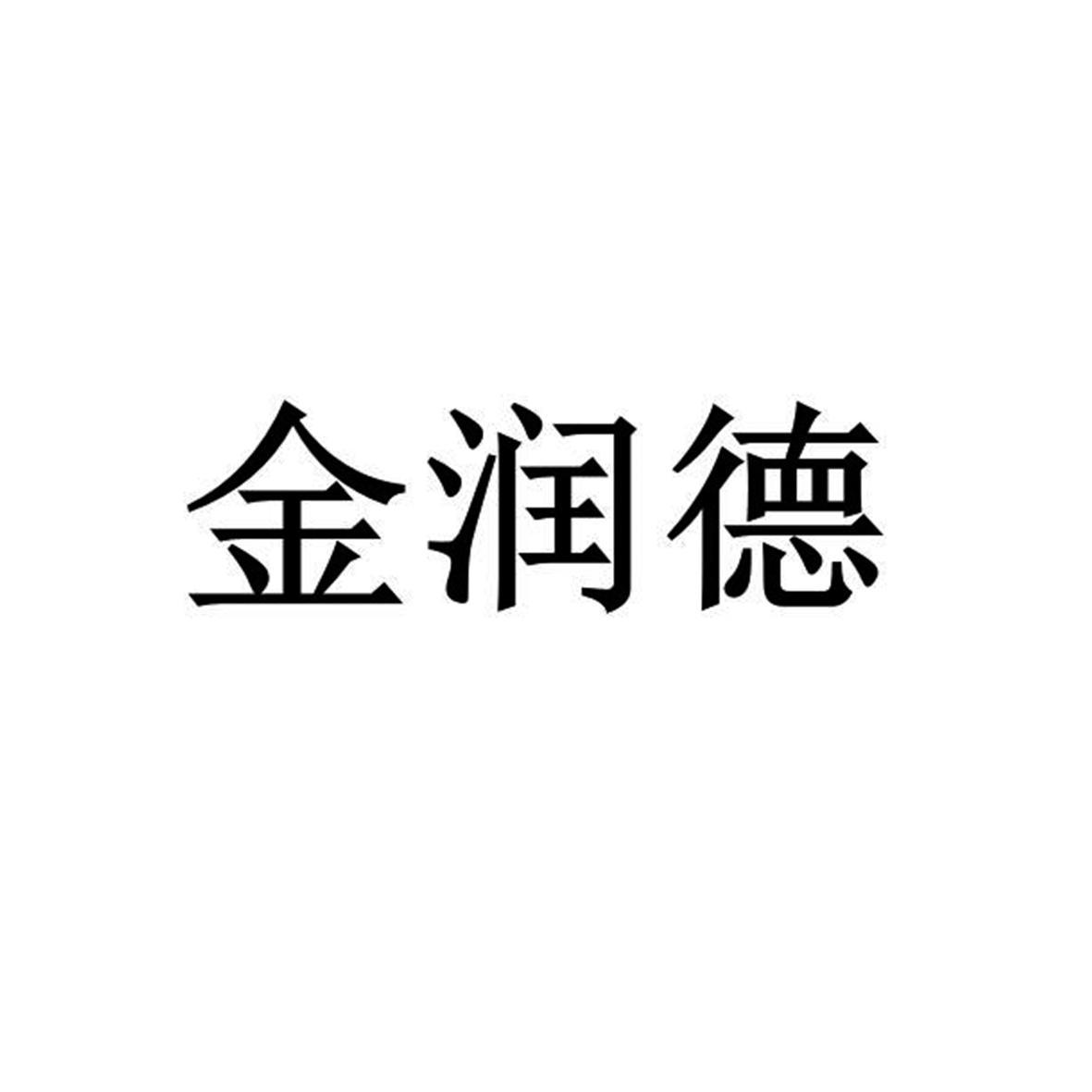 金润德